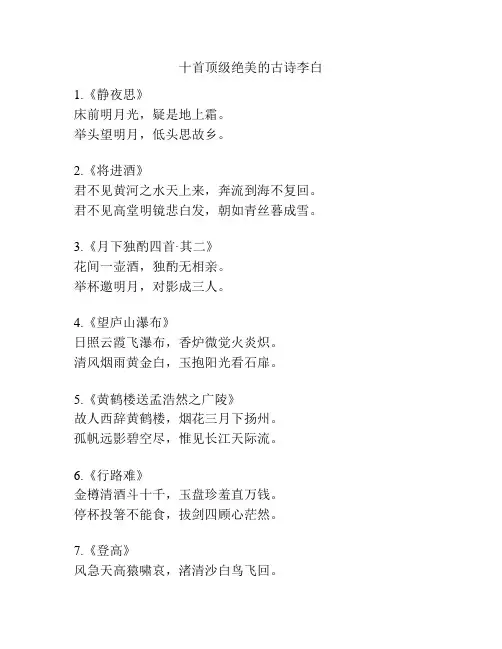 十首顶级绝美的古诗李白

1.《静夜思》
床前明月光，疑是地上霜。
举头望明月，低头思故乡。

2.《将进酒》
君不见黄河之水天上来，奔流到海不复回。
君不见高堂明镜悲白发，朝如青丝暮成雪。

3.《月下独酌四首·其二》
花间一壶酒，独酌无相亲。
举杯邀明月，对影成三人。

4.《望庐山瀑布》
日照云霞飞瀑布，香炉微觉火炎炽。
清风烟雨黄金白，玉抱阳光看石扉。

5.《黄鹤楼送孟浩然之广陵》
故人西辞黄鹤楼，烟花三月下扬州。
孤帆远影碧空尽，惟见长江天际流。

6.《行路难》
金樽清酒斗十千，玉盘珍羞直万钱。
停杯投箸不能食，拔剑四顾心茫然。

7.《登高》
风急天高猿啸哀，渚清沙白鸟飞回。